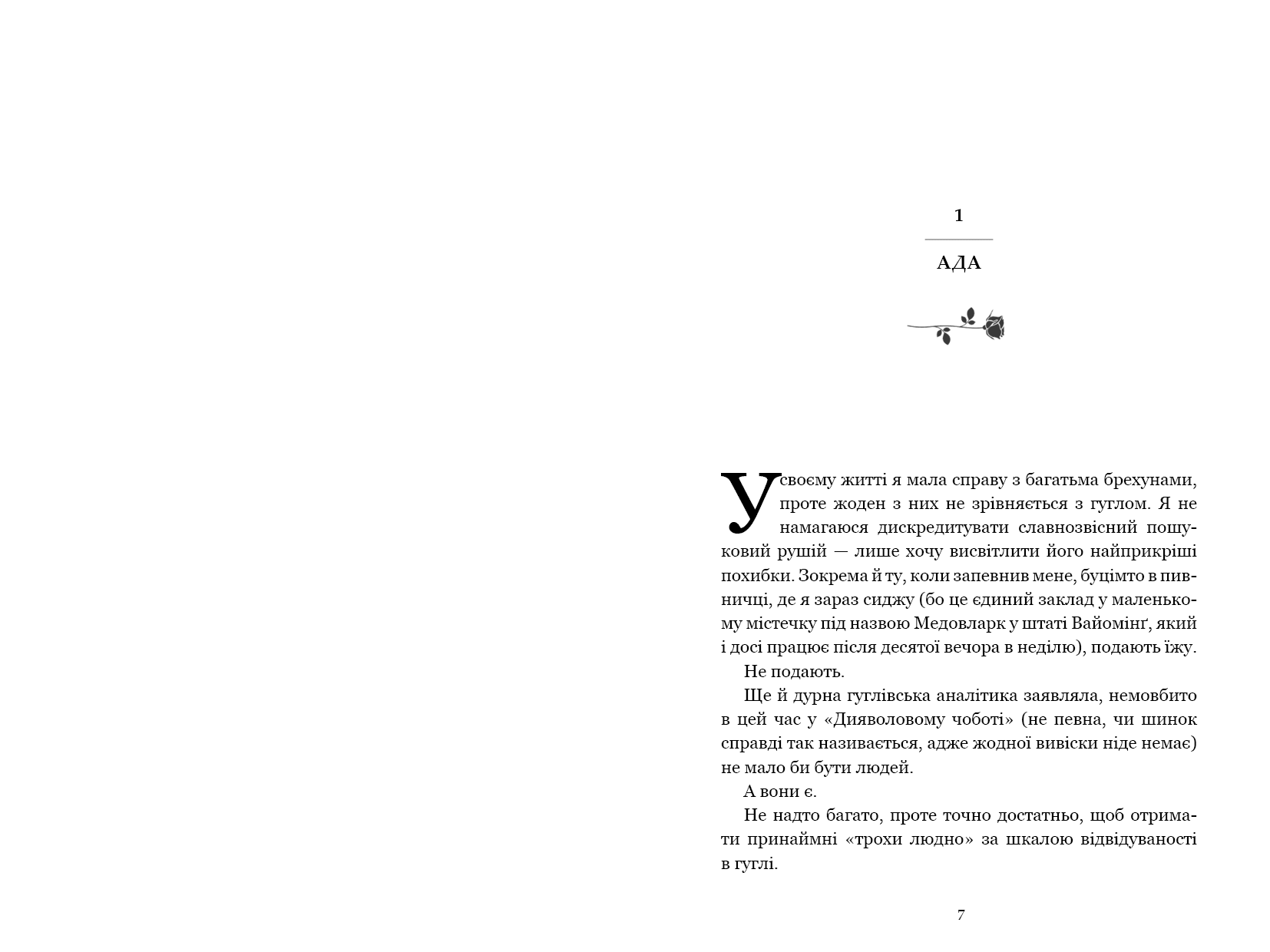 1

АДА

У своєму житті я мала справу з багатьма брехунами, проте жоден з них не зрівняється з гуглом. Я не намагаюся дискредитувати славнозвісний пошуковий рушій — лише хочу висвітлити його найприкріші похибки. Зокрема й ту, коли запевнив мене, буцімто в пивничці, де я зараз сиджу (бо це єдиний заклад у маленькому містечку під назвою Медовларк у штаті Вайомінґ, який і досі працює після десятої вечора в неділю), подають їжу.

Не подають.

Ще й дурна гуглівська аналітика заявляла, немовбито в цей час у «Дияволовому чоботі» (не певна, чи шинок справді так називається, адже жодної вивіски ніде немає) не мало би бути людей.

А вони є.

Не надто багато, проте точно достатньо, щоб отримати принаймні «трохи людно» за шкалою відвідуваності в гуглі.

7